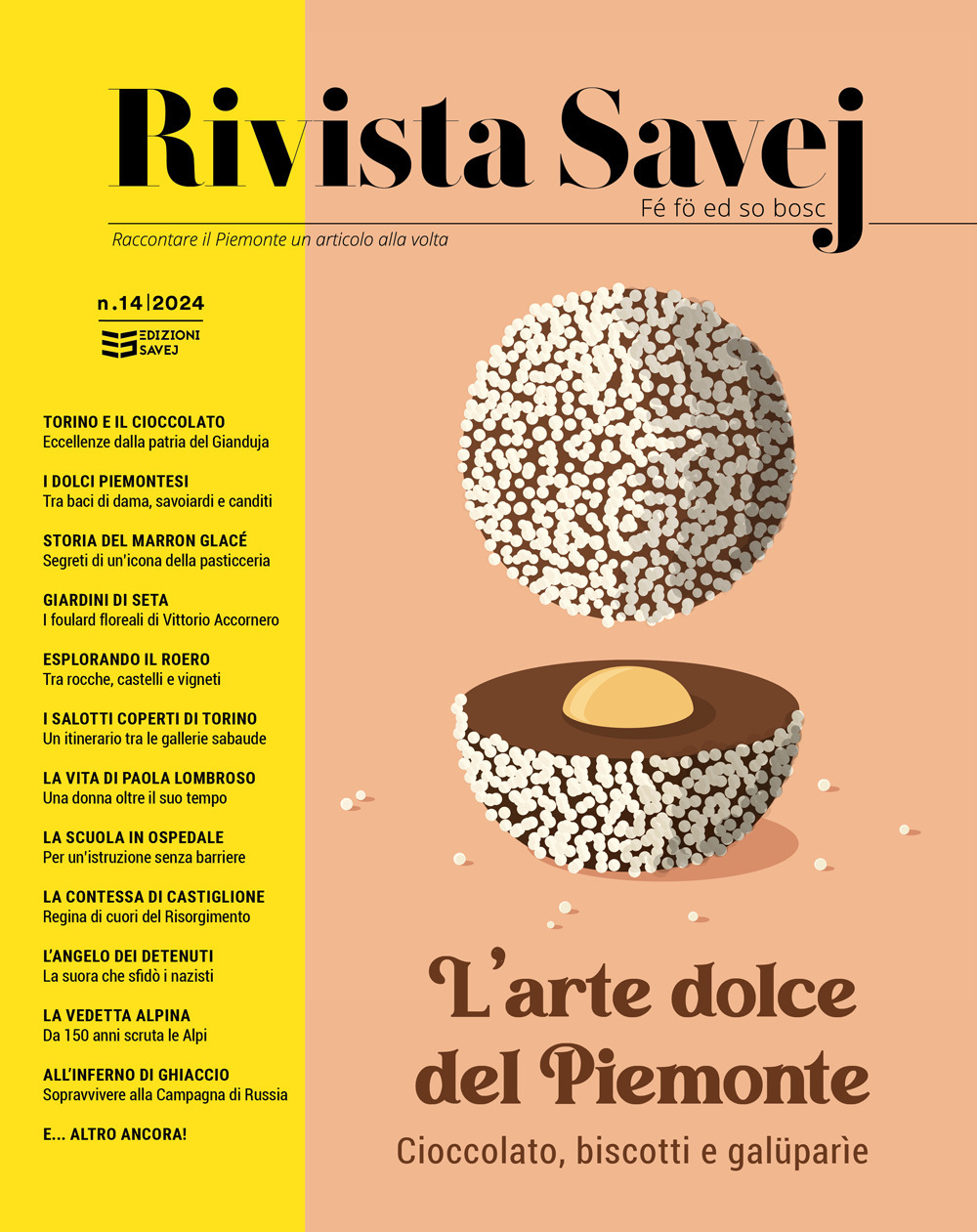 Rivista Savej
Fé fö ed so bosc
Raccontare il Piemonte un articolo alla volta

n.14 | 2024
EDIZIONI SAVEJ

TORINO E IL CIOCCOLATO
Eccellenze dalla patria del Gianduja

I DOLCI PIEMONTESI
Tra baci di dama, savoiardi e canditi

STORIA DEL MARRON GLACÉ
Segreti di un'icona della pasticceria

GIARDINI DI SETA
I foulard floreali di Vittorio Accornero

ESPLORANDO IL ROERO
Tra rocche, castelli e vigneti

I SALOTTI COPERTI DI TORINO
Un itinerario tra le gallerie sabaude

LA VITA DI PAOLA LOMBROSO
Una donna oltre il suo tempo

LA SCUOLA IN OSPEDALE
Per un'istruzione senza barriere

LA CONTESSA DI CASTIGLIONE
Regina di cuori del Risorgimento

L'ANGELO DEI DETENUTI
La suora che sfidò i nazisti

LA VEDETTA ALPINA
Da 150 anni scruta le Alpi

ALL'INFERNO DI GHIACCIO
Sopravvivere alla Campagna di Russia

E... ALTRO ANCORA!

L'arte dolce del Piemonte
Cioccolato, biscotti e galüparìe